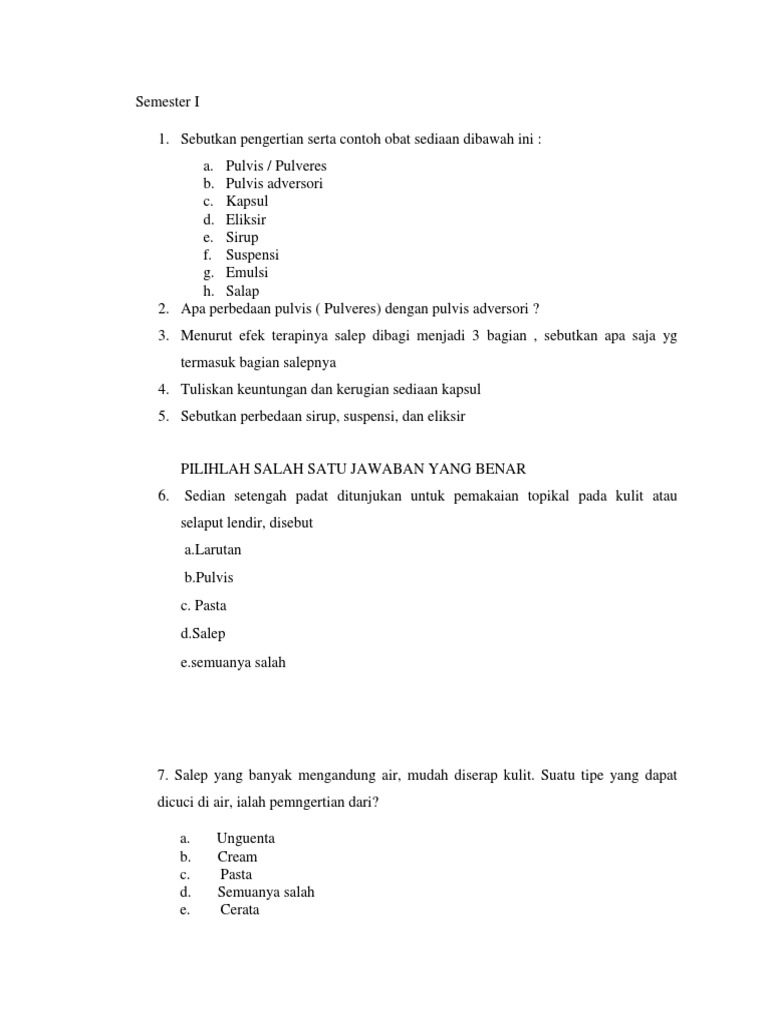 Semester I

1. Sebutkan pengertian serta contoh obat sediaan dibawah ini :
a. Pulvis / Pulveres
b. Pulvis adversori
c. Kapsul
d. Eliksir
e. Sirup
f. Suspensi
g. Emulsi
h. Salap
2. Apa perbedaan pulvis ( Pulveres) dengan pulvis adversori ?
3. Menurut efek terapinya salep dibagi menjadi 3 bagian , sebutkan apa saja yg termasuk bagian salepnya
4. Tuliskan keuntungan dan kerugian sediaan kapsul
5. Sebutkan perbedaan sirup, suspensi, dan eliksir

PILIHLAH SALAH SATU JAWABAN YANG BENAR
6. Sedian setengah padat ditunjukan untuk pemakaian topikal pada kulit atau selaput lendir, disebut
a.Larutan
b.Pulvis
c. Pasta
d.Salep
e.semuanya salah

7. Salep yang banyak mengandung air, mudah diserap kulit. Suatu tipe yang dapat dicuci di air, ialah pemngertian dari?

a. Unguenta
b. Cream
c. Pasta
d. Semuanya salah
e. Cerata